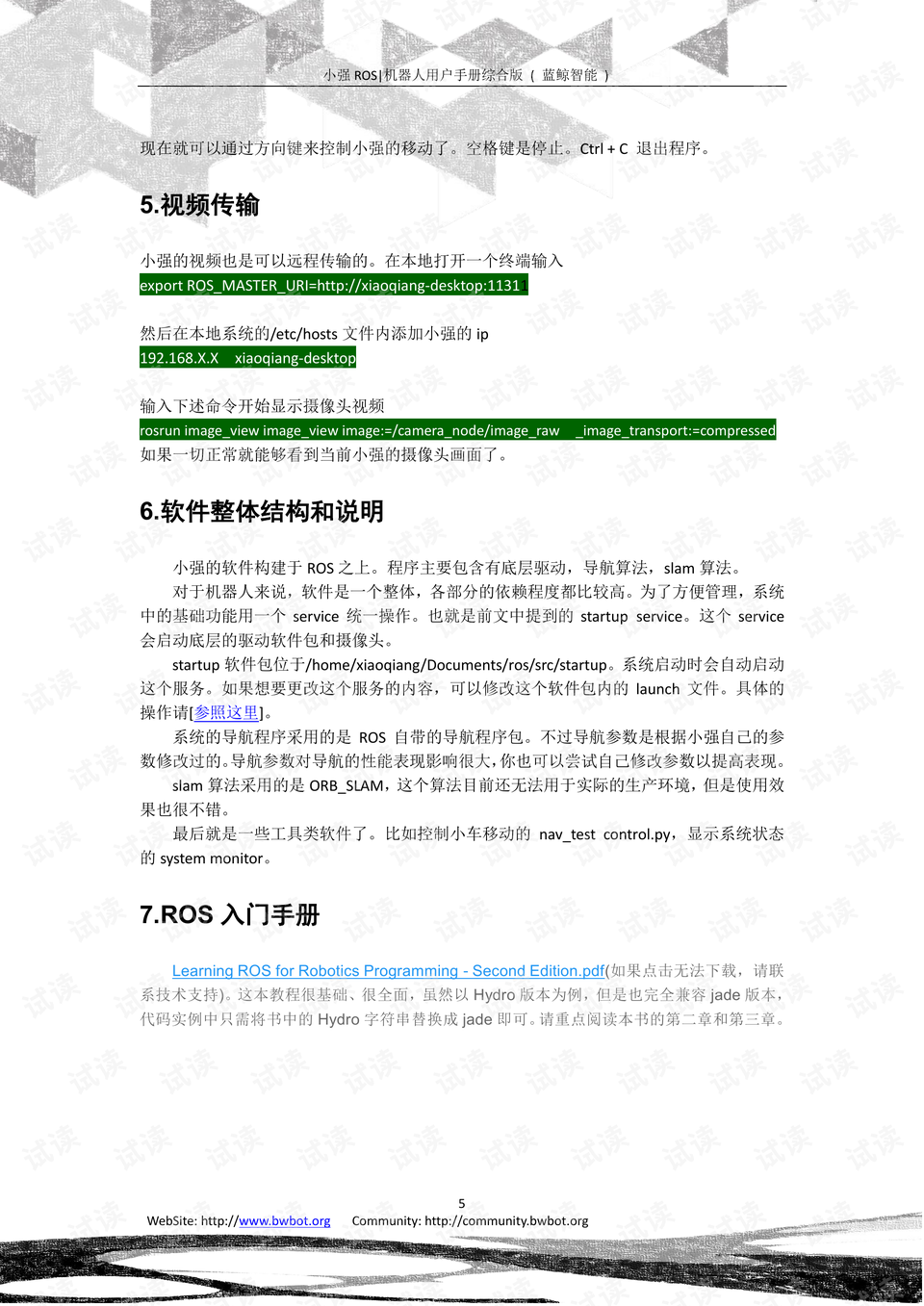 小强 ROS|机器人用户手册综合版（ 蓝鲸智能 ）

现在就可以通过方向键来控制小强的移动了。空格键是停止。Ctrl + C 退出程序。

5.视频传输

小强的视频也是可以远程传输的。在本地打开一个终端输入
export ROS_MASTER_URI=http://xiaoqiang-desktop:1131

然后在本地系统的/etc/hosts 文件内添加小强的 ip
192.168.X.X xiaoqiang-desktop

输入下述命令开始显示摄像头视频
rosrun image_view image_view image:=/camera_node/image_raw _image_transport:=compressed
如果一切正常就能够看到当前小强的摄像头画面了。

6.软件整体结构和说明

小强的软件构建于 ROS 之上。程序主要包含有底层驱动，导航算法，slam 算法。

对于机器人来说，软件是一个整体，各部分的依赖程度都比较高。为了方便管理，系统中的基础功能用一个 service 统一操作。也就是前文中提到的 startup service。这个 service 会启动底层的驱动软件包和摄像头。

startup 软件包位于/home/xiaoqiang/Documents/ros/src/startup。系统启动时会自动启动这个服务。如果想要更改这个服务的内容，可以修改这个软件包内的 launch 文件。具体的操作请[参照这里]。

系统的导航程序采用的是 ROS 自带的导航程序包。不过导航参数是根据小强自己的参数修改过的。导航参数对导航的性能表现影响很大，你也可以尝试自己修改参数以提高表现。

slam 算法采用的是 ORB_SLAM，这个算法目前还无法用于实际的生产环境，但是使用效果也很不错。

最后就是一些工具类软件了。比如控制小车移动的 nav_test control.py，显示系统状态的 system monitor。

7.ROS 入门手册

Learning ROS for Robotics Programming - Second Edition.pdf(如果点击无法下载，请联系技术支持)。这本教程很基础、很全面，虽然以 Hydro 版本为例，但是也完全兼容 jade 版本，代码实例中只需将书中的 Hydro 字符串替换成 jade 即可。请重点阅读本书的第二章和第三章。

5
WebSite: http://www.bwbot.org Community: http://community.bwbot.org